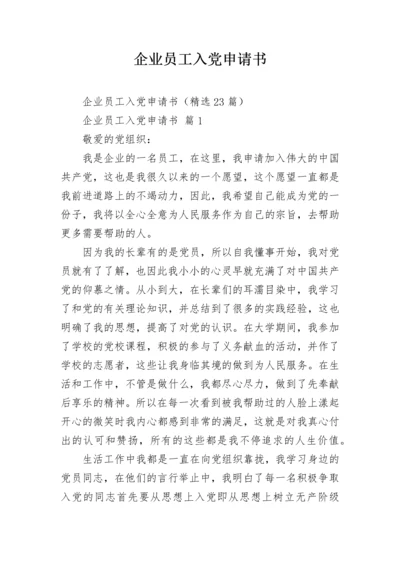 企业员工入党申请书

企业员工入党申请书（精选23篇）

企业员工入党申请书 篇1

敬爱的党组织：

我是企业的一名员工，在这里，我申请加入伟大的中国共产党，这也是我很久以来的一个愿望，这个愿望一直都是我前进道路上的不竭动力，因此，我希望自己能成为党的一份子，我将以全心全意为人民服务作为自己的宗旨，去帮助更多需要帮助的人。

因为我的长辈有的是党员，所以自我懂事开始，我对党员就有了了解，也因此我小小的心灵早就充满了对中国共产党的仰慕之情。从小到大，在长辈们的耳濡目染中，我学习了和党的有关理论知识，并总结到了很多的实践经验，这也明确了我的思想，提高了对党的认识。在大学期间，我参加了学校的党校课程，积极的参与了义务献血的活动，并作了学校的志愿者，这些让我身临其境的做到为人民服务。在生活和工作中，不管是做什么，我都尽心尽力，做到了先奉献后享乐的精神。所以在每一次看到被我帮助过的人脸上漾起开心的微笑时我内心都感到非常的满足，这就是对我真心付出的认可和赞扬，所有的这些都是我不停追求的人生价值。

生活工作中我都是一直在向党组织靠拢，我学习身边的党员同志，在他们的言行举止中，我明白了每一名积极争取入党的同志首先要从思想上入党即从思想上树立无产阶级